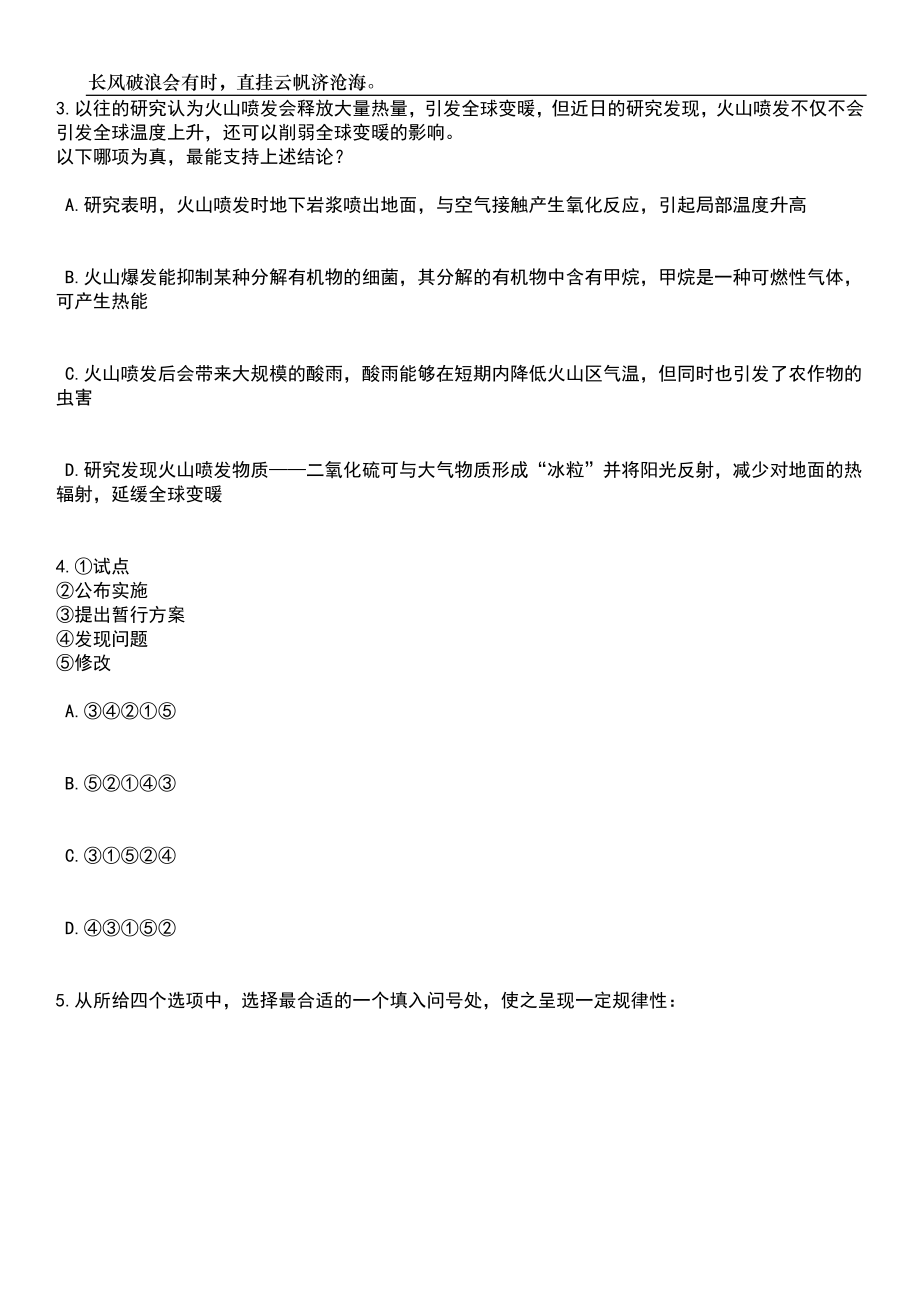 长风破浪会有时，直挂云帆济沧海。

3.以往的研究认为火山喷发会释放大量热量，引发全球变暖，但近日的研究发现，火山喷发不仅不会引发全球温度上升，还可以削弱全球变暖的影响。
以下哪项为真，最能支持上述结论？

A.研究表明，火山喷发时地下岩浆喷出地面，与空气接触产生氧化反应，引起局部温度升高

B.火山爆发能抑制某种分解有机物的细菌，其分解的有机物中含有甲烷，甲烷是一种可燃性气体，可产生热能

C.火山喷发后会带来大规模的酸雨，酸雨能够在短期内降低火山区气温，但同时也引发了农作物的虫害

D.研究发现火山喷发物质——二氧化硫可与大气物质形成“冰粒”并将阳光反射，减少对地面的热辐射，延缓全球变暖

4.①试点
②公布实施
③提出暂行方案
④发现问题
⑤修改

A.③④②①⑤

B.⑤②①④③

C.③①⑤②④

D.④③①⑤②

5.从所给四个选项中，选择最合适的一个填入问号处，使之呈现一定规律性：